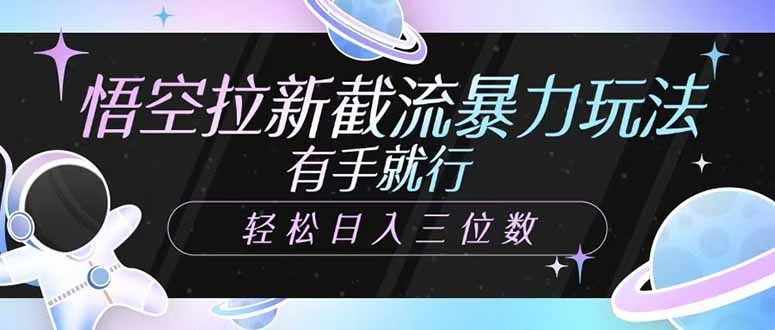 悟空拉新截流暴力玩法
有手就行
轻松日入三位数